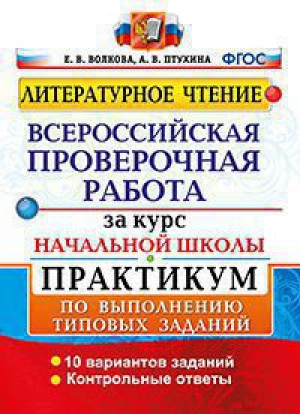 Е. В. ВОЛКОВА, А. В. ПТУХИНА ФГОС

ЛИТЕРАТУРНОЕ ЧТЕНИЕ

ВСЕРОССИЙСКАЯ ПРОВЕРОЧНАЯ РАБОТА

за курс
НАЧАЛЬНОЙ ШКОЛЫ

ПРАКТИКУМ

ПО ВЫПОЛНЕНИЮ ТИПОВЫХ ЗАДАНИЙ

10 вариантов заданий
Контрольные ответы